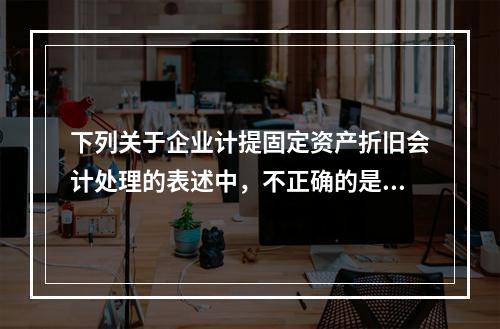 下列关于企业计提固定资产折旧会计处理的表述中，不正确的是...